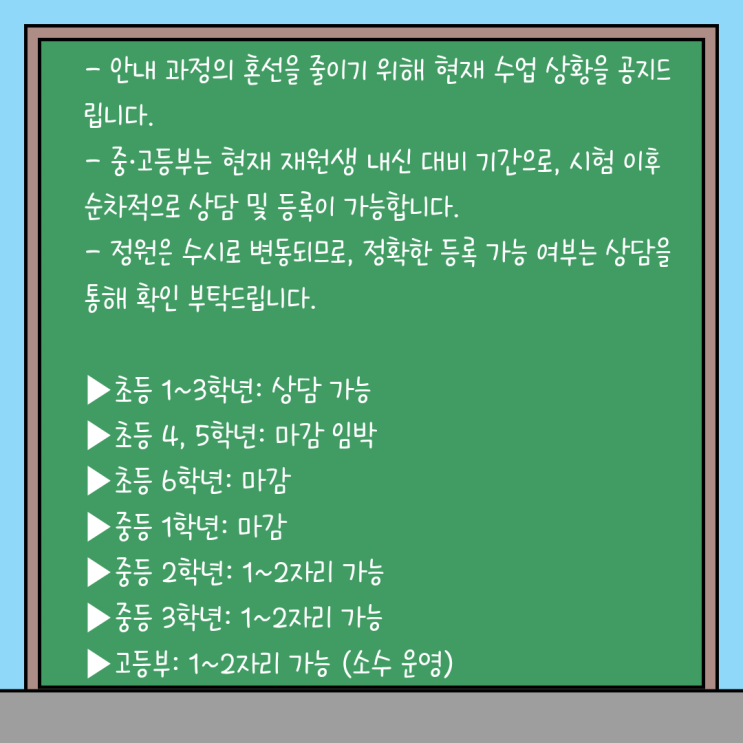 - 안내 과정의 혼선을 줄이기 위해 현재 수업 상황을 공지드립니다.
- 중·고등부는 현재 재원생 내신 대비 기간으로, 시험 이후 순차적으로 상담 및 등록이 가능합니다.
- 정원은 수시로 변동되므로, 정확한 등록 가능 여부는 상담을 통해 확인 부탁드립니다.

▶초등 1~3학년: 상담 가능
▶초등 4, 5학년: 마감 임박
▶초등 6학년: 마감
▶중등 1학년: 마감
▶중등 2학년: 1~2자리 가능
▶중등 3학년: 1~2자리 가능
▶고등부: 1~2자리 가능 (소수 운영)